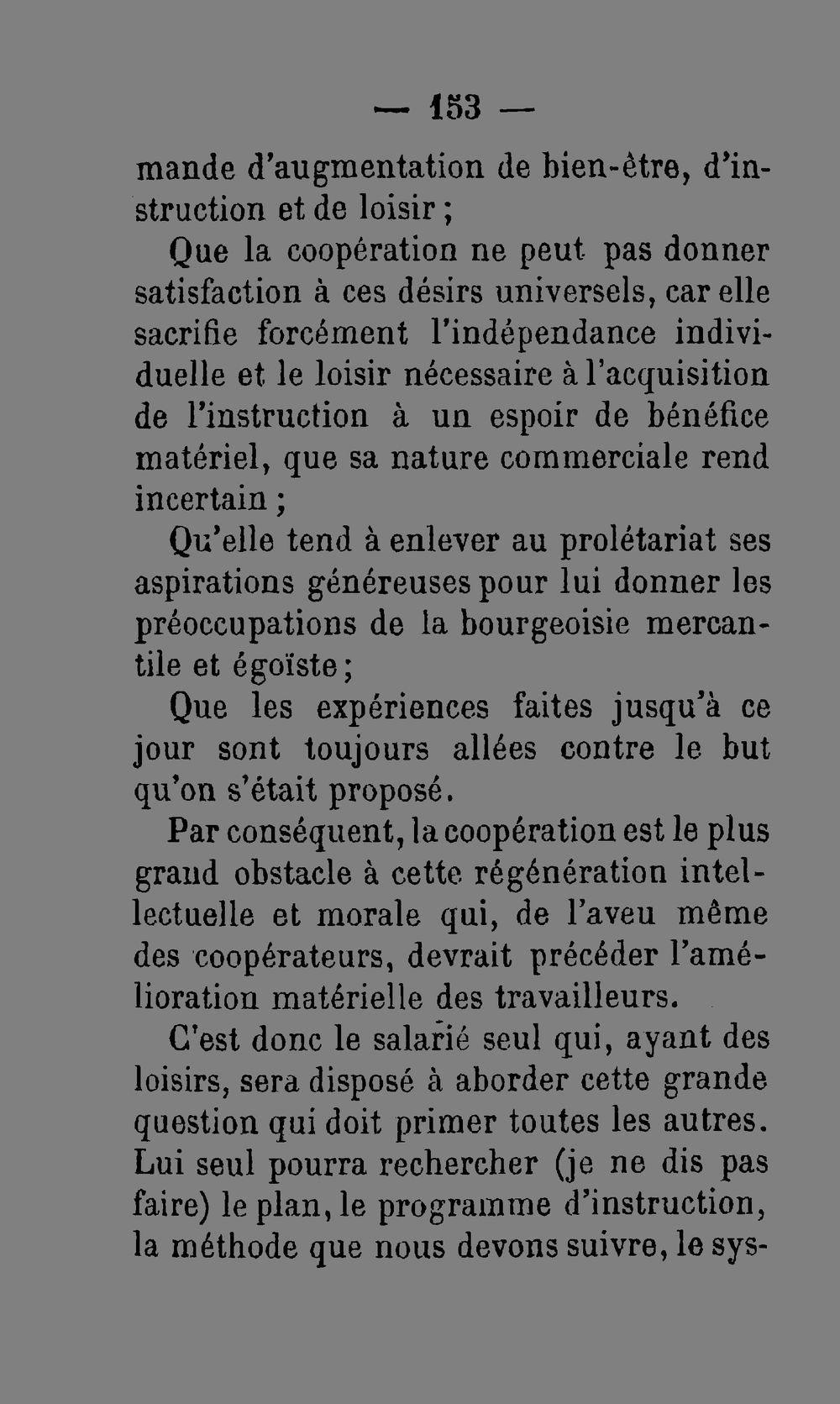 — 153 —

mande d'augmentation de bien-être, d'instruction et de loisir ;

Que la coopération ne peut pas donner satisfaction à ces désirs universels, car elle sacrifie forcément l'indépendance individuelle et le loisir nécessaire à l'acquisition de l'instruction à un espoir de bénéfice matériel, que sa nature commerciale rend incertain ;

Qu'elle tend à enlever au prolétariat ses aspirations généreuses pour lui donner les préoccupations de la bourgeoisie mercantile et égoïste ;

Que les expériences faites jusqu'à ce jour sont toujours allées contre le but qu'on s'était proposé.

Par conséquent, la coopération est le plus grand obstacle à cette régénération intellectuelle et morale qui, de l'aveu même des coopérateurs, devrait précéder l'amélioration matérielle des travailleurs.

C'est donc le salarié seul qui, ayant des loisirs, sera disposé à aborder cette grande question qui doit primer toutes les autres. Lui seul pourra rechercher (je ne dis pas faire) le plan, le programme d'instruction, la méthode que nous devons suivre, le sys-